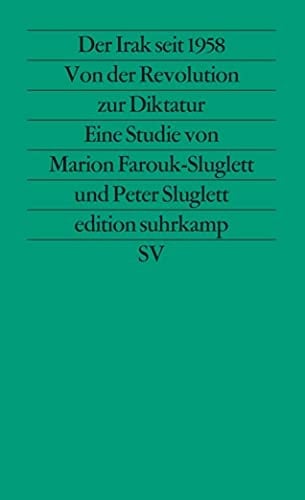 Der Irak seit 1958
Von der Revolution
zur Diktatur
Eine Studie von
Marion Farouk-Sluglett
und Peter Sluglett
edition suhrkamp
SV